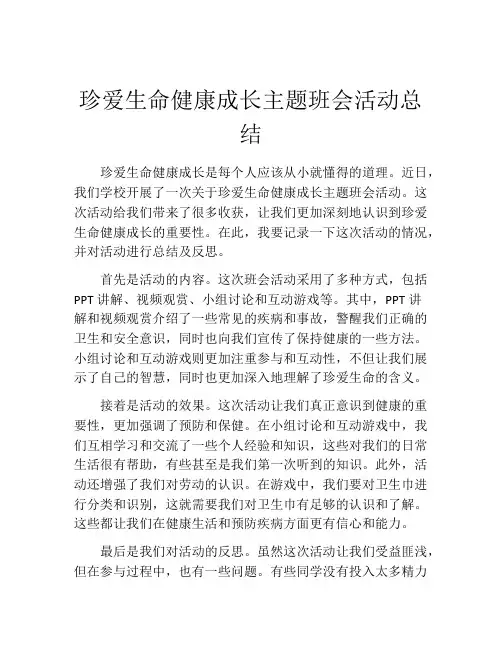 珍爱生命健康成长主题班会活动总结

珍爱生命健康成长是每个人应该从小就懂得的道理。近日，我们学校开展了一次关于珍爱生命健康成长主题班会活动。这次活动给我们带来了很多收获，让我们更加深刻地认识到珍爱生命健康成长的重要性。在此，我要记录一下这次活动的情况，并对活动进行总结及反思。

首先是活动的内容。这次班会活动采用了多种方式，包括PPT讲解、视频观赏、小组讨论和互动游戏等。其中，PPT讲解和视频观赏介绍了一些常见的疾病和事故，警醒我们正确的卫生和安全意识，同时也向我们宣传了保持健康的一些方法。小组讨论和互动游戏则更加注重参与和互动性，不但让我们展示了自己的智慧，同时也更加深入地理解了珍爱生命的含义。

接着是活动的效果。这次活动让我们真正意识到健康的重要性，更加强调了预防和保健。在小组讨论和互动游戏中，我们互相学习和交流了一些个人经验和知识，这些对我们的日常生活很有帮助，有些甚至是我们第一次听到的知识。此外，活动还增强了我们对劳动的认识。在游戏中，我们要对卫生巾进行分类和识别，这就需要我们对卫生巾有足够的认识和了解。这些都让我们在健康生活和预防疾病方面更有信心和能力。

最后是我们对活动的反思。虽然这次活动让我们受益匪浅，但在参与过程中，也有一些问题。有些同学没有投入太多精力